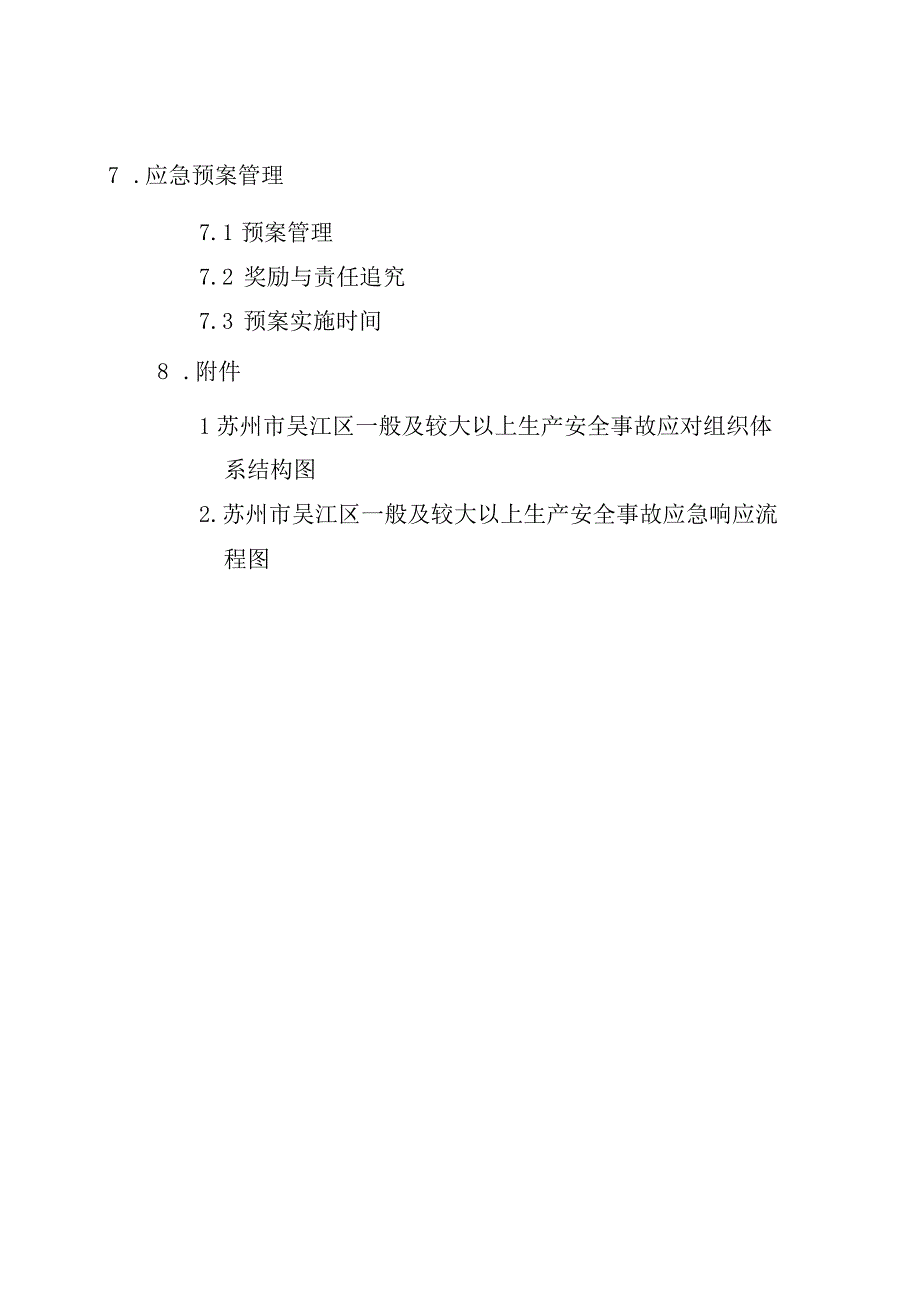 7 .应急预案管理

7.1 预案管理

7.2 奖励与责任追究

7.3 预案实施时间

8 .附件

1 苏州市吴江区一般及较大以上生产安全事故应对组织体系结构图

2.苏州市吴江区一般及较大以上生产安全事故应急响应流程图